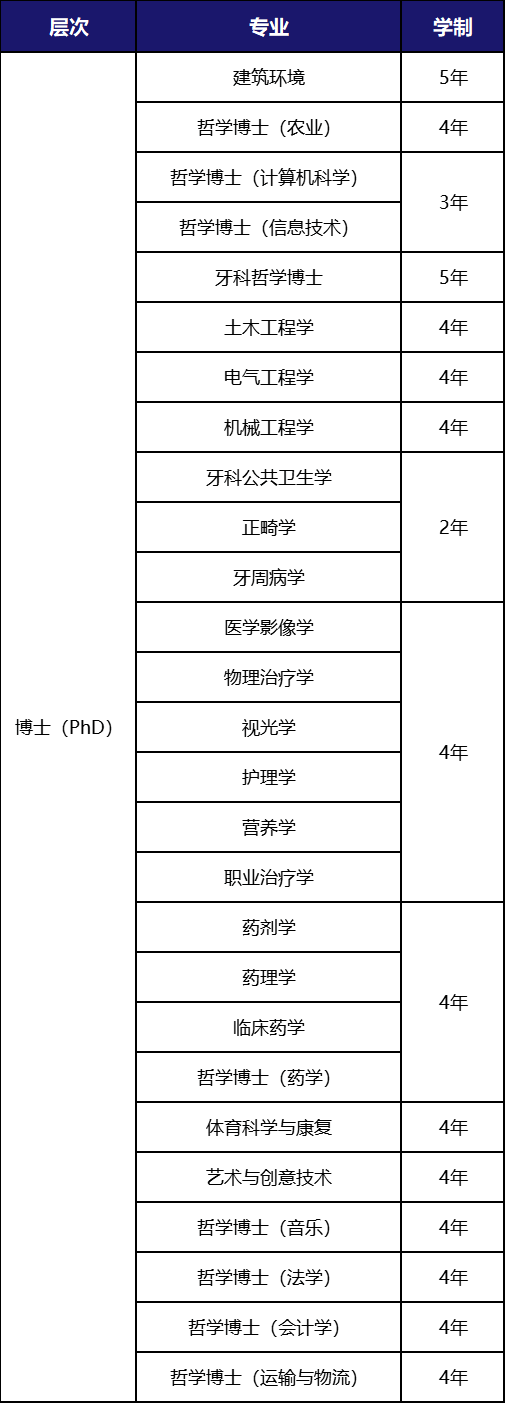 | 层次 | 专业 | 学制 |
|---|---|---|
| 博士（PhD） | 建筑环境 | 5年 |
| | 哲学博士（农业） | 4年 |
| | 哲学博士（计算机科学） | 3年 |
| | 哲学博士（信息技术） | |
| | 牙科哲学博士 | 5年 |
| | 土木工程学 | 4年 |
| | 电气工程学 | 4年 |
| | 机械工程学 | 4年 |
| | 牙科公共卫生学 | 2年 |
| | 正畸学 | |
| | 牙周病学 | |
| | 医学影像学 | 4年 |
| | 物理治疗学 | |
| | 视光学 | |
| | 护理学 | |
| | 营养学 | |
| | 职业治疗学 | |
| | 药剂学 | 4年 |
| | 药理学 | |
| | 临床药学 | |
| | 哲学博士（药学） | |
| | 体育科学与康复 | 4年 |
| | 艺术与创意技术 | 4年 |
| | 哲学博士（音乐） | 4年 |
| | 哲学博士（法学） | 4年 |
| | 哲学博士（会计学） | 4年 |
| | 哲学博士（运输与物流） | 4年 |